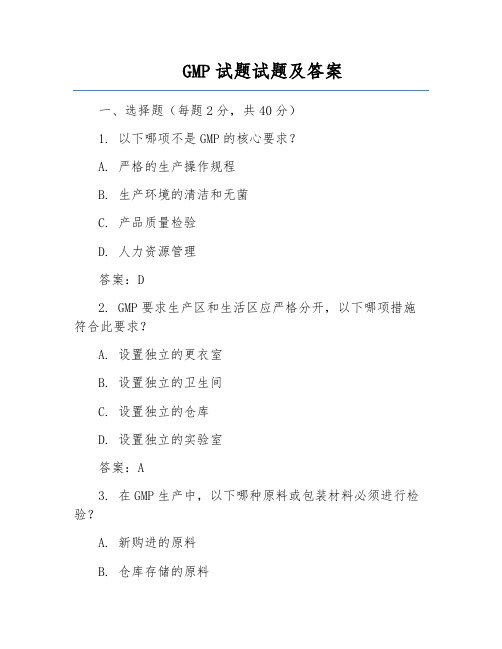 GMP 试题试题及答案

一、选择题（每题 2 分，共 40 分）

1. 以下哪项不是 GMP 的核心要求？

A. 严格的生产操作规程

B. 生产环境的清洁和无菌

C. 产品质量检验

D. 人力资源管理

答案：D

2. GMP 要求生产区和生活区应严格分开，以下哪项措施符合此要求？

A. 设置独立的更衣室

B. 设置独立的卫生间

C. 设置独立的仓库

D. 设置独立的实验室

答案：A

3. 在 GMP 生产中，以下哪种原料或包装材料必须进行检验？

A. 新购进的原料

B. 仓库存储的原料